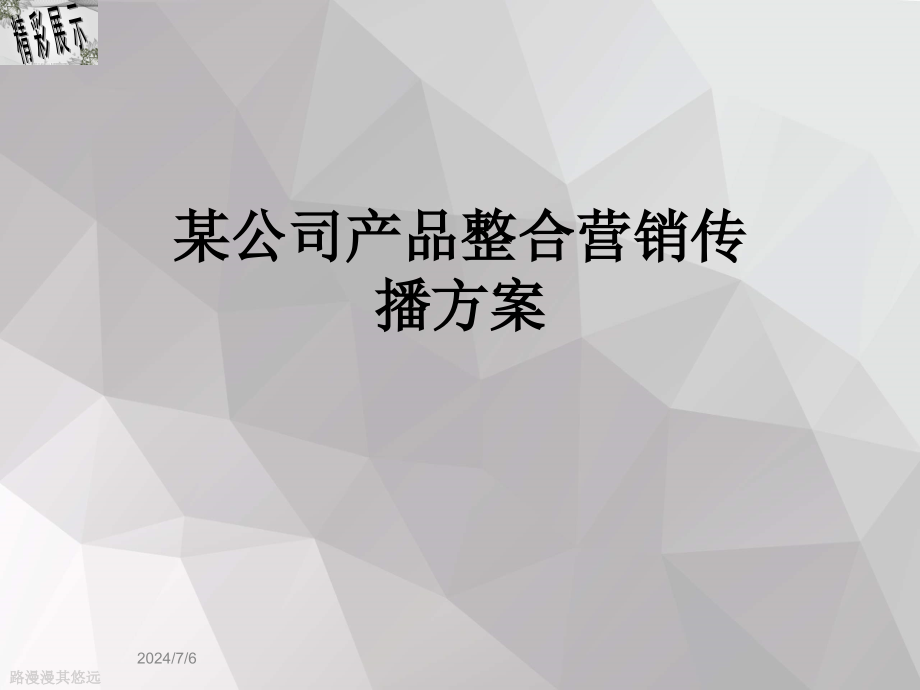 精彩展示

某公司产品整合营销传播方案

2024/7/6

路漫漫其悠远